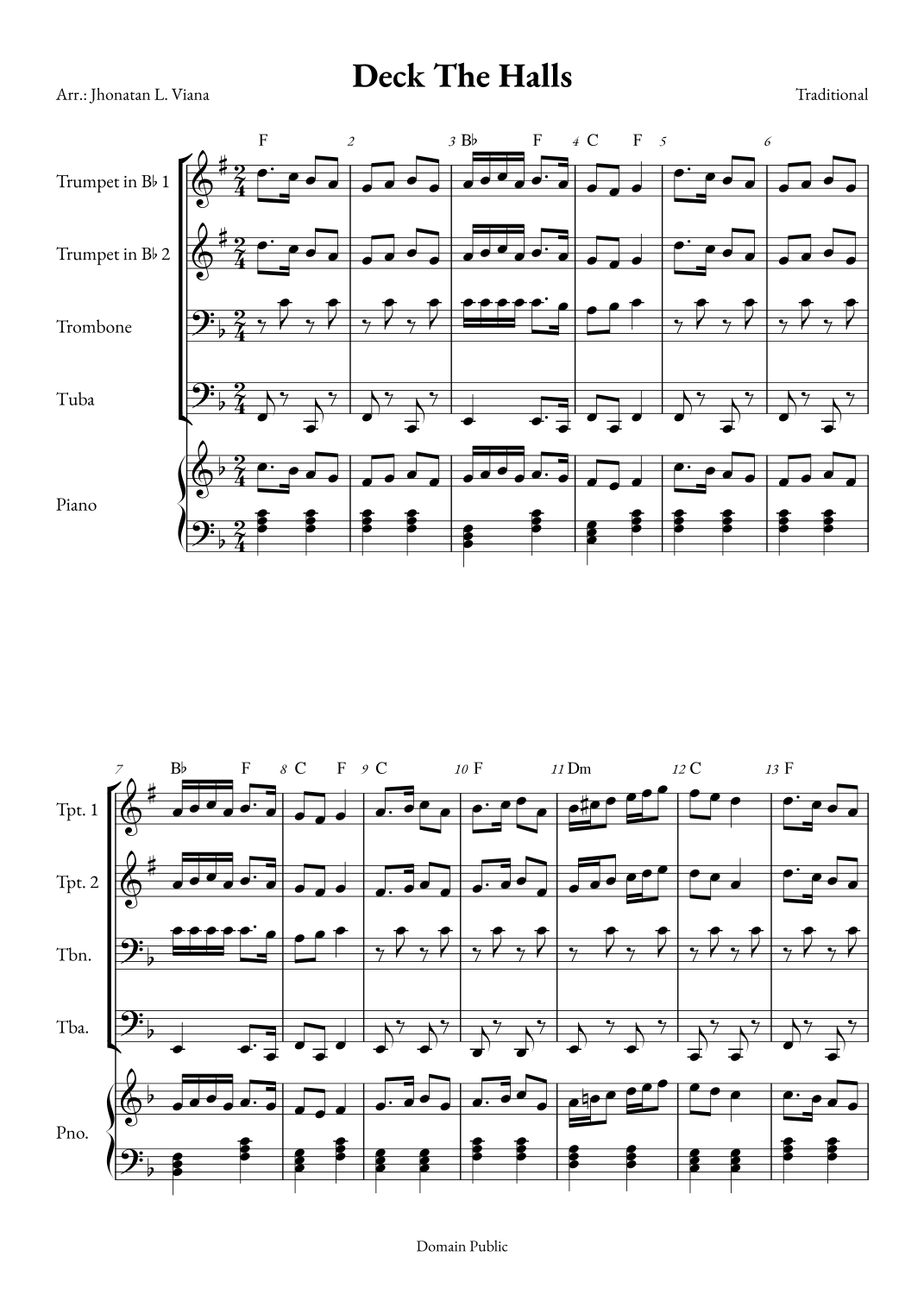 Deck The Halls

Arr.: Jhonatan L. Viana

Traditional

F 2 3 B♭ F 4 C F 5 6

Trumpet in B♭ 1

Trumpet in B♭ 2

Trombone

Tuba

Piano

7 B♭ F 8 C F 9 C 10 F 11 Dm 12 C 13 F

Tpt. 1

Tpt. 2

Tbn.

Tba.

Pno.

Domain Public